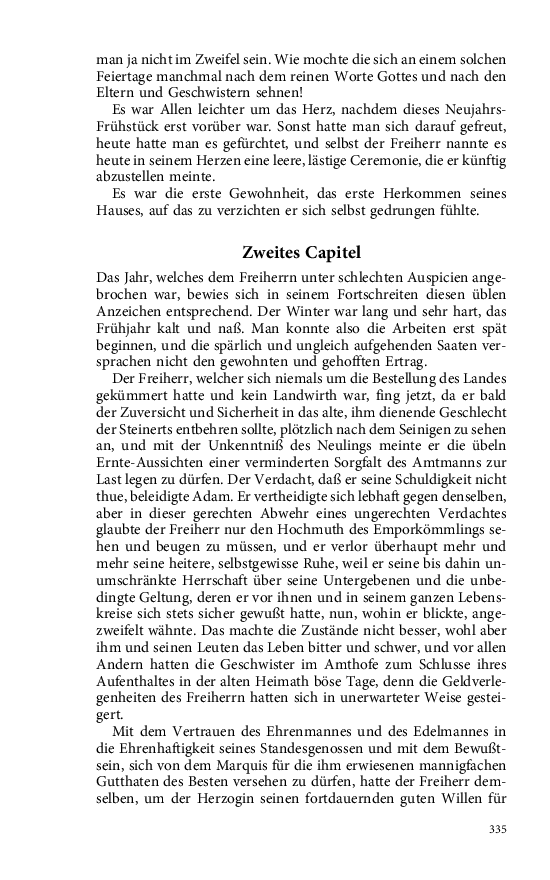 man ja nicht im Zweifel sein. Wie mochte die sich an einem solchen Feiertage manchmal nach dem reinen Worte Gottes und nach den Eltern und Geschwistern sehnen!

Es war Allen leichter um das Herz, nachdem dieses Neujahrs-Frühstück erst vorüber war. Sonst hatte man sich darauf gefreut, heute hatte man es gefürchtet, und selbst der Freiherr nannte es heute in seinem Herzen eine leere, lästige Ceremonie, die er künftig abzustellen meinte.

Es war die erste Gewohnheit, das erste Herkommen seines Hauses, auf das zu verzichten er sich selbst gedrungen fühlte.

Zweites Capitel

Das Jahr, welches dem Freiherrn unter schlechten Auspicien angebrochen war, bewies sich in seinem Fortschreiten diesen üblen Anzeichen entsprechend. Der Winter war lang und sehr hart, das Frühjahr kalt und naß. Man konnte also die Arbeiten erst spät beginnen, und die spärlich und ungleich aufgehenden Saaten versprachen nicht den gewohnten und gehofften Ertrag.

Der Freiherr, welcher sich niemals um die Bestellung des Landes gekümmert hatte und kein Landwirth war, fing jetzt, da er bald der Zuversicht und Sicherheit in das alte, ihm dienende Geschlecht der Steinerts entbehren sollte, plötzlich nach dem Seinigen zu sehen an, und mit der Unkenntniß des Neulings meinte er die übeln Ernte-Aussichten einer verminderten Sorgfalt des Amtmanns zur Last legen zu dürfen. Der Verdacht, daß er seine Schuldigkeit nicht thue, beleidigte Adam. Er vertheidigte sich lebhaft gegen denselben, aber in dieser gerechten Abwehr eines ungerechten Verdachtes glaubte der Freiherr nur den Hochmuth des Emporkömmlings sehen und beugen zu müssen, und er verlor überhaupt mehr und mehr seine heitere, selbstgewisse Ruhe, weil er seine bis dahin unumschränkte Herrschaft über seine Untergebenen und die unbedingte Geltung, deren er vor ihnen und in seinem ganzen Lebenskreise sich stets sicher gewußt hatte, nun, wohin er blickte, angezweifelt wähnte. Das machte die Zustände nicht besser, wohl aber ihm und seinen Leuten das Leben bitter und schwer, und vor allen Andern hatten die Geschwister im Amthofe zum Schlusse ihres Aufenthaltes in der alten Heimath böse Tage, denn die Geldverlegenheiten des Freiherrn hatten sich in unerwarteter Weise gesteigert.

Mit dem Vertrauen des Ehrenmannes und des Edelmannes in die Ehrenhaftigkeit seines Standesgenossen und mit dem Bewußtsein, sich von dem Marquis für die ihm erwiesenen mannigfachen Gutthaten des Besten versehen zu dürfen, hatte der Freiherr demselben, um der Herzogin seinen fortdauernden guten Willen für

335